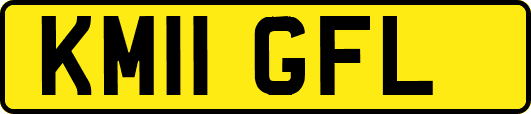 KM11 GFL